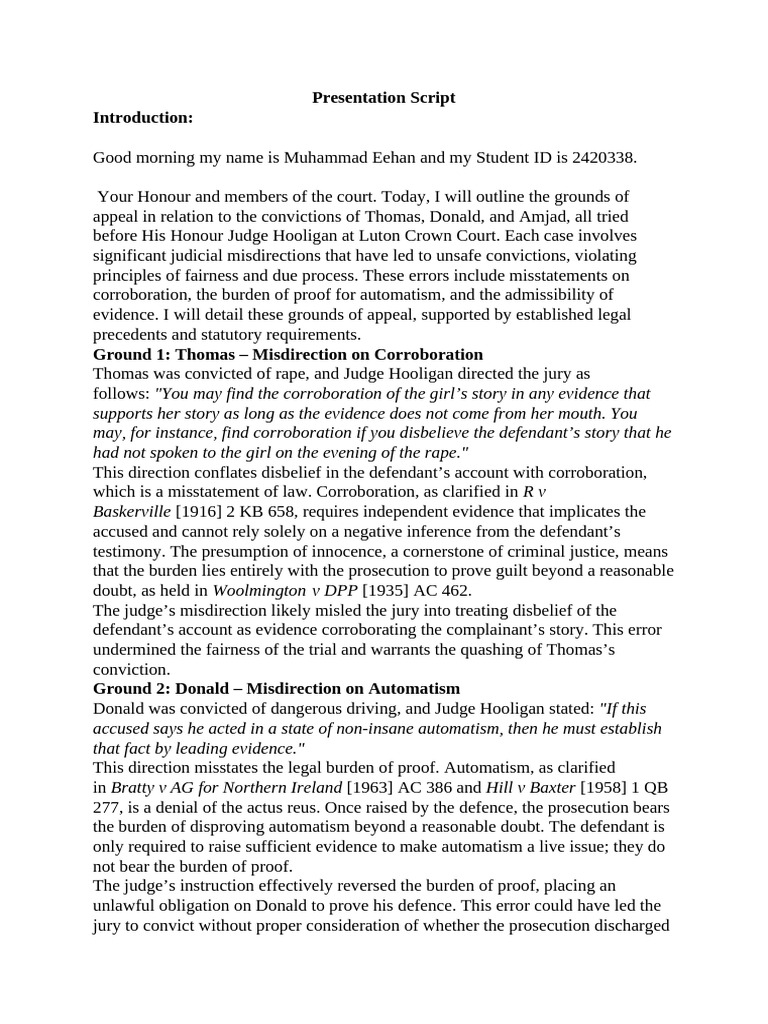 Presentation Script

Introduction:

Good morning my name is Muhammad Eehan and my Student ID is 2420338.

Your Honour and members of the court. Today, I will outline the grounds of appeal in relation to the convictions of Thomas, Donald, and Amjad, all tried before His Honour Judge Hooligan at Luton Crown Court. Each case involves significant judicial misdirections that have led to unsafe convictions, violating principles of fairness and due process. These errors include misstatements on corroboration, the burden of proof for automatism, and the admissibility of evidence. I will detail these grounds of appeal, supported by established legal precedents and statutory requirements.

Ground 1: Thomas – Misdirection on Corroboration

Thomas was convicted of rape, and Judge Hooligan directed the jury as follows: "You may find the corroboration of the girl's story in any evidence that supports her story as long as the evidence does not come from her mouth. You may, for instance, find corroboration if you disbelieve the defendant's story that he had not spoken to the girl on the evening of the rape."

This direction conflates disbelief in the defendant's account with corroboration, which is a misstatement of law. Corroboration, as clarified in R v Baskerville [1916] 2 KB 658, requires independent evidence that implicates the accused and cannot rely solely on a negative inference from the defendant's testimony. The presumption of innocence, a cornerstone of criminal justice, means that the burden lies entirely with the prosecution to prove guilt beyond a reasonable doubt, as held in Woolmington v DPP [1935] AC 462.

The judge's misdirection likely misled the jury into treating disbelief of the defendant's account as evidence corroborating the complainant's story. This error undermined the fairness of the trial and warrants the quashing of Thomas's conviction.

Ground 2: Donald – Misdirection on Automatism

Donald was convicted of dangerous driving, and Judge Hooligan stated: "If this accused says he acted in a state of non-insane automatism, then he must establish that fact by leading evidence."

This direction misstates the legal burden of proof. Automatism, as clarified in Bratty v AG for Northern Ireland [1963] AC 386 and Hill v Baxter [1958] 1 QB 277, is a denial of the actus reus. Once raised by the defence, the prosecution bears the burden of disproving automatism beyond a reasonable doubt. The defendant is only required to raise sufficient evidence to make automatism a live issue; they do not bear the burden of proof.

The judge's instruction effectively reversed the burden of proof, placing an unlawful obligation on Donald to prove his defence. This error could have led the jury to convict without proper consideration of whether the prosecution discharged